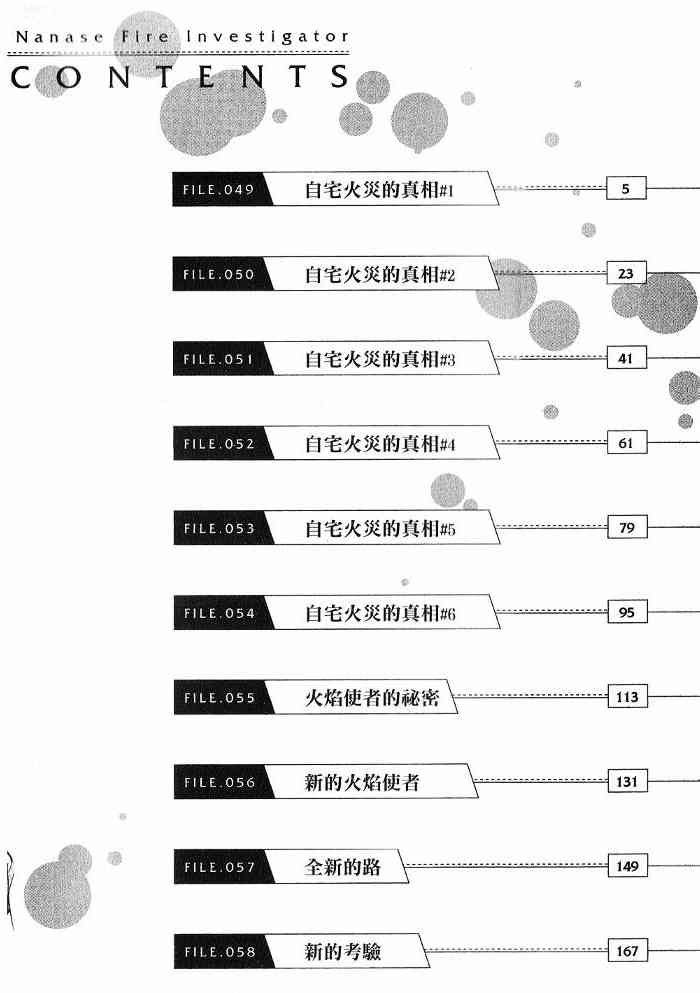 Nanase Fire Investigator
CONTENTS

FILE.049 自宅火災的真相#1 5
FILE.050 自宅火災的真相#2 23
FILE.051 自宅火災的真相#3 41
FILE.052 自宅火災的真相#4 61
FILE.053 自宅火災的真相#5 79
FILE.054 自宅火災的真相#6 95
FILE.055 火焰使者的祕密 113
FILE.056 新的火焰使者 131
FILE.057 全新的路 149
FILE.058 新的考驗 167